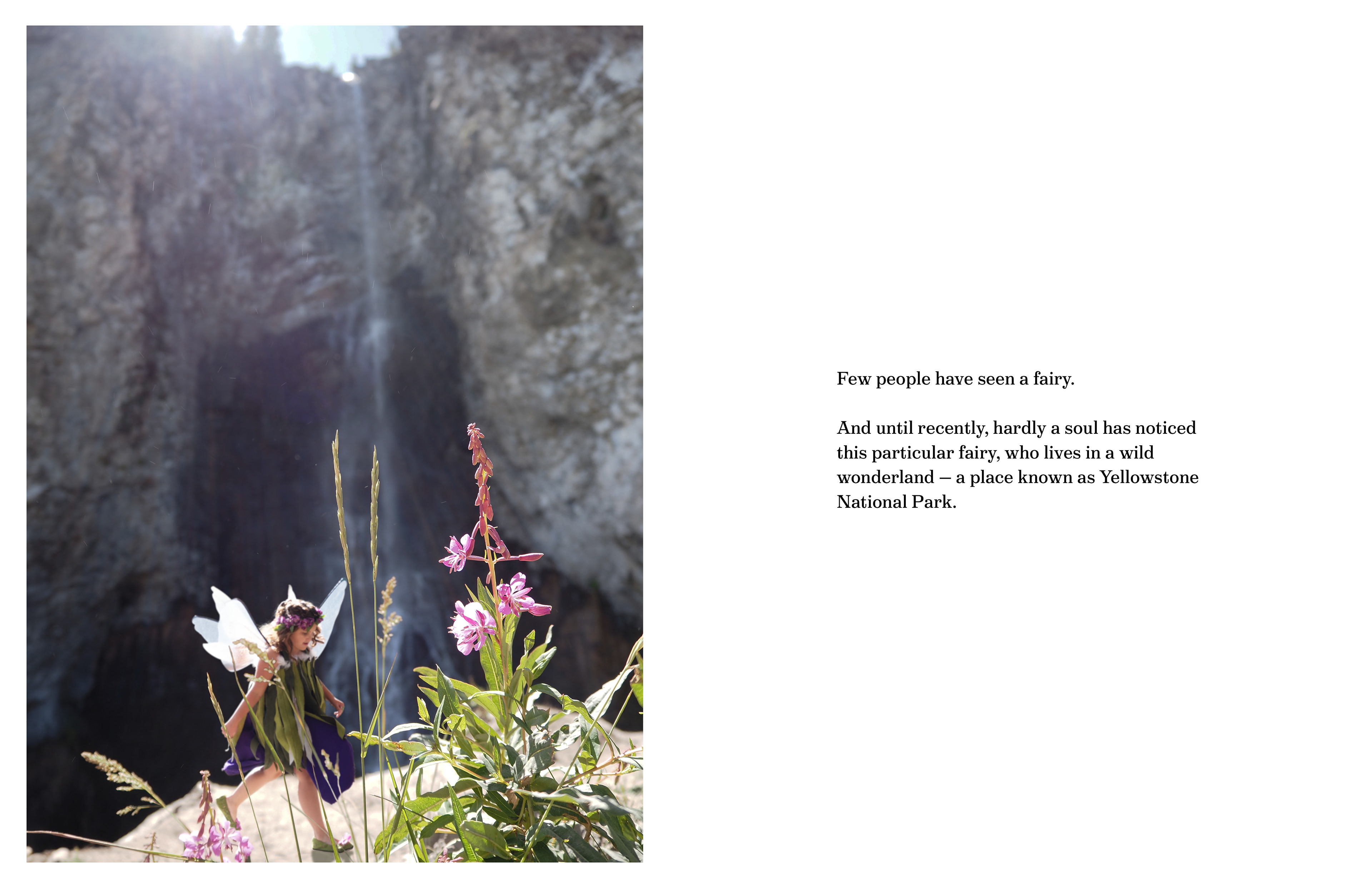 Few people have seen a fairy.

And until recently, hardly a soul has noticed this particular fairy, who lives in a wild wonderland – a place known as Yellowstone National Park.